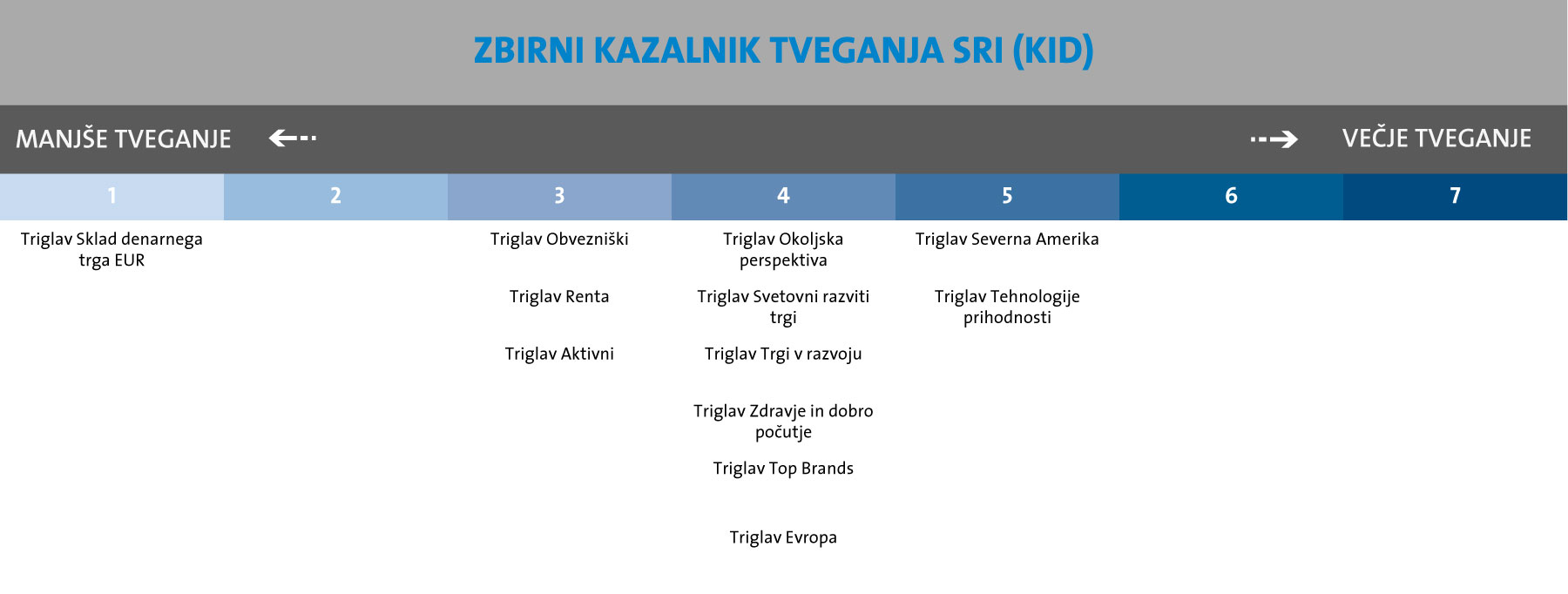 ZBIRNI KAZALNIK TVEGANJA SRI (KID)

MANJŠE TVEGANJE

VEČJE TVEGANJE

| 1 | 2 | 3 | 4 | 5 | 6 | 7 |
|---|---|---|---|---|---|---|
| Triglav Sklad denarnega trga EUR | | Triglav Obvezniški | Triglav Okoljska perspektiva | Triglav Severna Amerika | | |
| | | Triglav Renta | Triglav Svetovni razviti trgi | Triglav Tehnologije prihodnosti | | |
| | | Triglav Aktivni | Triglav Trgi v razvoju | | | |
| | | | Triglav Zdravje in dobro počutje | | | |
| | | | Triglav Top Brands | | | |
| | | | Triglav Evropa | | | |